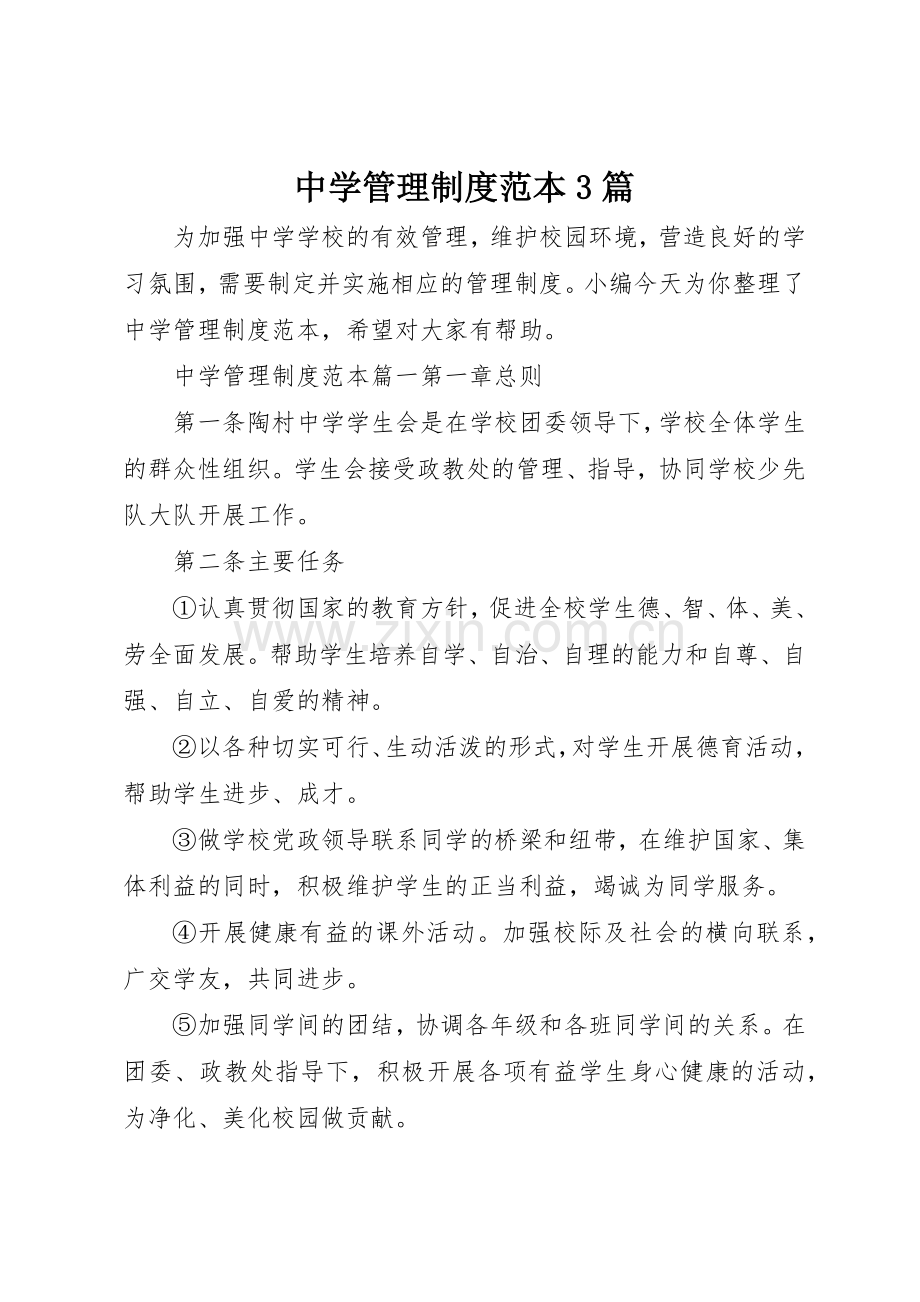 中学管理制度范本3篇

为加强中学学校的有效管理，维护校园环境，营造良好的学习氛围，需要制定并实施相应的管理制度。小编今天为你整理了中学管理制度范本，希望对大家有帮助。

中学管理制度范本篇一第一章总则

第一条陶村中学学生会是在学校团委领导下，学校全体学生的群众性组织。学生会接受政教处的管理、指导，协同学校少先队大队开展工作。

第二条主要任务

①认真贯彻国家的教育方针，促进全校学生德、智、体、美、劳全面发展。帮助学生培养自学、自治、自理的能力和自尊、自强、自立、自爱的精神。

②以各种切实可行、生动活泼的形式，对学生开展德育活动，帮助学生进步、成才。

③做学校党政领导联系同学的桥梁和纽带，在维护国家、集体利益的同时，积极维护学生的正当利益，竭诚为同学服务。

④开展健康有益的课外活动。加强校际及社会的横向联系，广交学友，共同进步。

⑤加强同学间的团结，协调各年级和各班同学间的关系。在团委、政教处指导下，积极开展各项有益学生身心健康的活动，为净化、美化校园做贡献。

www.zixin.com.cn